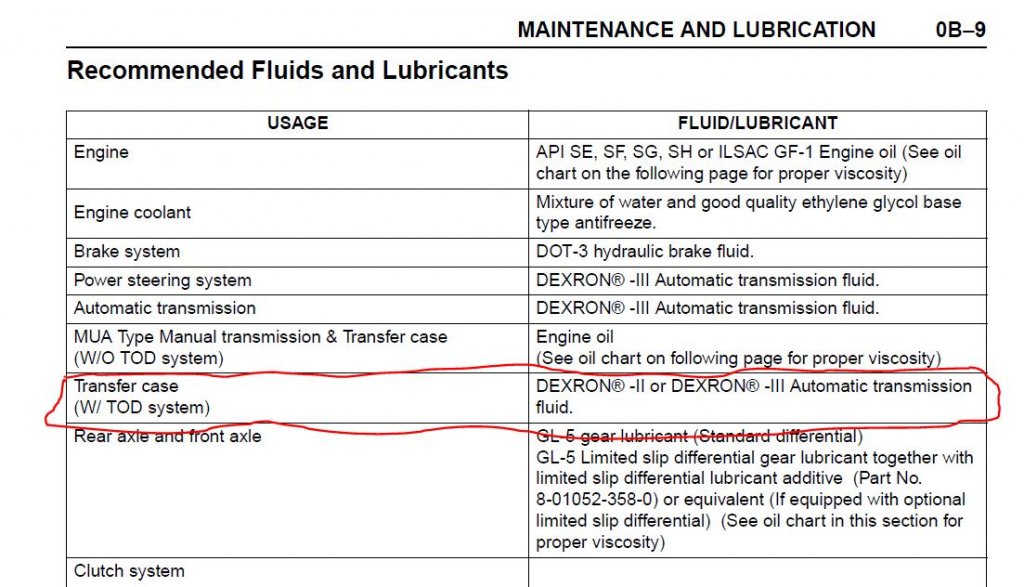 MAINTENANCE AND LUBRICATION 0B–9

Recommended Fluids and Lubricants

| USAGE | FLUID/LUBRICANT |
|---|---|
| Engine | API SE, SF, SG, SH or ILSAC GF-1 Engine oil (See oil chart on the following page for proper viscosity) |
| Engine coolant | Mixture of water and good quality ethylene glycol base type antifreeze. |
| Brake system | DOT-3 hydraulic brake fluid. |
| Power steering system | DEXRON® -III Automatic transmission fluid. |
| Automatic transmission | DEXRON® -III Automatic transmission fluid. |
| MUA Type Manual transmission & Transfer case (W/O TOD system) | Engine oil (See oil chart on following page for proper viscosity) |
| Transfer case (W/ TOD system) | DEXRON® -II or DEXRON® -III Automatic transmission fluid. |
| Rear axle and front axle | GL-5 gear lubricant (Standard differential) GL-5 Limited slip differential gear lubricant together with limited slip differential lubricant additive (Part No. 8-01052-358-0) or equivalent (If equipped with optional limited slip differential) (See oil chart in this section for proper viscosity) |
| Clutch system | |